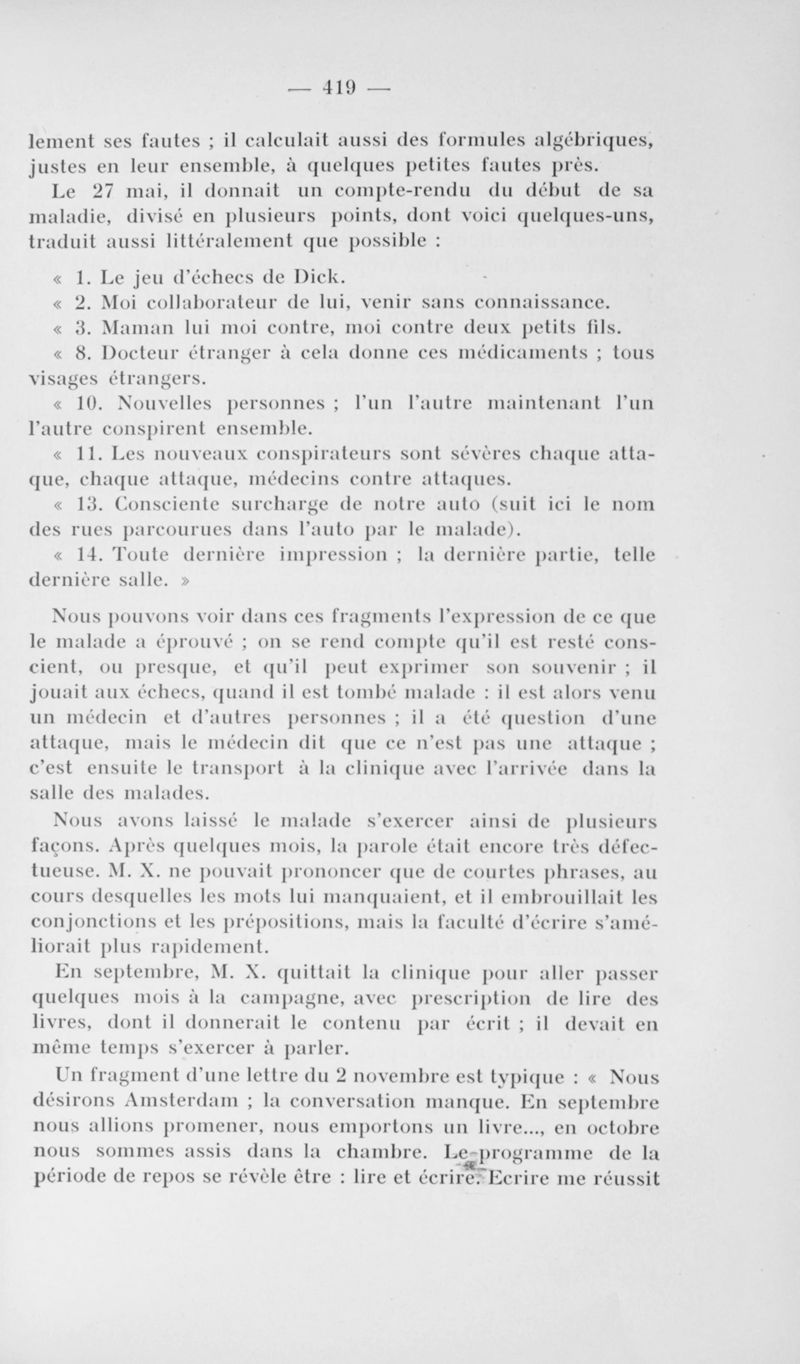 — 419 —

lement ses fautes ; il calculait aussi des formules algébriques, justes en leur ensemble, à quelques petites fautes près.

Le 27 mai, il donnait un compte-rendu du début de sa maladie, divisé en plusieurs points, dont voici quelques-uns, traduit aussi littéralement que possible :

« 1. Le jeu d'échecs de Dick.

« 2. Moi collaborateur de lui, venir sans connaissance.

« 3. Maman lui moi contre, moi contre deux petits fils.

« 8. Docteur étranger à cela donne ces médicaments ; tous visages étrangers.

« 10. Nouvelles personnes ; l'un l'autre maintenant l'un l'autre conspirent ensemble.

« 11. Les nouveaux conspirateurs sont sévères chaque attaque, chaque attaque, médecins contre attaques.

« 13. Consciente surcharge de notre auto (suit ici le nom des rues parcourues dans l'auto par le malade).

« 14. Toute dernière impression ; la dernière partie, telle dernière salle. »

Nous pouvons voir dans ces fragments l'expression de ce que le malade a éprouvé ; on se rend compte qu'il est resté conscient, ou presque, et qu'il peut exprimer son souvenir ; il jouait aux échecs, quand il est tombé malade : il est alors venu un médecin et d'autres personnes ; il a été question d'une attaque, mais le médecin dit que ce n'est pas une attaque ; c'est ensuite le transport à la clinique avec l'arrivée dans la salle des malades.

Nous avons laissé le malade s'exercer ainsi de plusieurs façons. Après quelques mois, la parole était encore très défectueuse. M. X. ne pouvait prononcer que de courtes phrases, au cours desquelles les mots lui manquaient, et il embrouillait les conjonctions et les prépositions, mais la faculté d'écrire s'améliorait plus rapidement.

En septembre, M. X. quittait la clinique pour aller passer quelques mois à la campagne, avec prescription de lire des livres, dont il donnerait le contenu par écrit ; il devait en même temps s'exercer à parler.

Un fragment d'une lettre du 2 novembre est typique : « Nous désirons Amsterdam ; la conversation manque. En septembre nous allions promener, nous emportons un livre..., en octobre nous sommes assis dans la chambre. Le programme de la période de repos se révèle être : lire et écrire. Ecrire me réussit